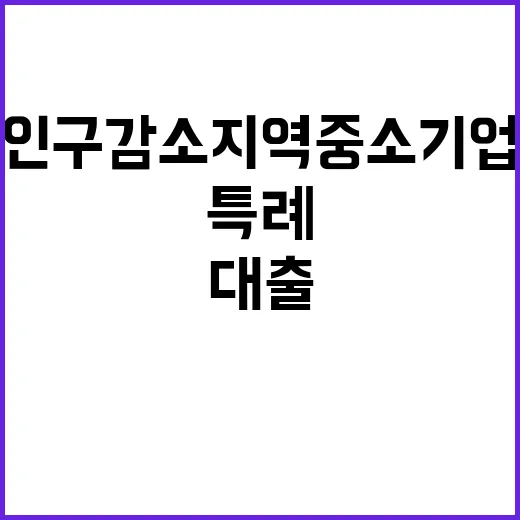 인구감소지역중소기업

특례

대출